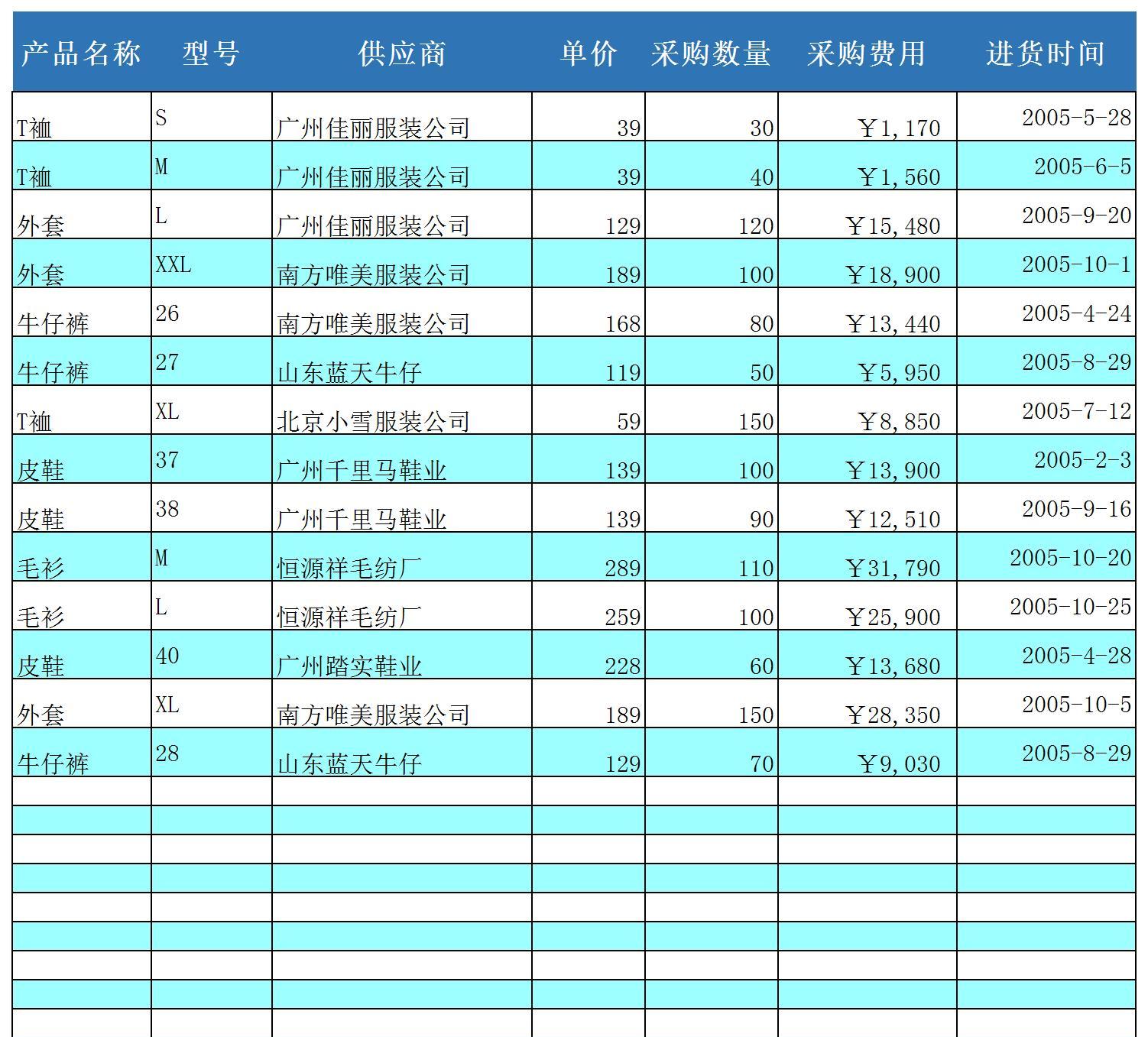 | 产品名称 | 型号 | 供应商 | 单价 | 采购数量 | 采购费用 | 进货时间 |
|---|---|---|---|---|---|---|
| T袖 | S | 广州佳丽服装公司 | 39 | 30 | ￥1,170 | 2005-5-28 |
| T袖 | M | 广州佳丽服装公司 | 39 | 40 | ￥1,560 | 2005-6-5 |
| 外套 | L | 广州佳丽服装公司 | 129 | 120 | ￥15,480 | 2005-9-20 |
| 外套 | XXL | 南方唯美服装公司 | 189 | 100 | ￥18,900 | 2005-10-1 |
| 牛仔裤 | 26 | 南方唯美服装公司 | 168 | 80 | ￥13,440 | 2005-4-24 |
| 牛仔裤 | 27 | 山东蓝天牛仔 | 119 | 50 | ￥5,950 | 2005-8-29 |
| T袖 | XL | 北京小雪服装公司 | 59 | 150 | ￥8,850 | 2005-7-12 |
| 皮鞋 | 37 | 广州千里马鞋业 | 139 | 100 | ￥13,900 | 2005-2-3 |
| 皮鞋 | 38 | 广州千里马鞋业 | 139 | 90 | ￥12,510 | 2005-9-16 |
| 毛衫 | M | 恒源祥毛纺厂 | 289 | 110 | ￥31,790 | 2005-10-20 |
| 毛衫 | L | 恒源祥毛纺厂 | 259 | 100 | ￥25,900 | 2005-10-25 |
| 皮鞋 | 40 | 广州踏实鞋业 | 228 | 60 | ￥13,680 | 2005-4-28 |
| 外套 | XL | 南方唯美服装公司 | 189 | 150 | ￥28,350 | 2005-10-5 |
| 牛仔裤 | 28 | 山东蓝天牛仔 | 129 | 70 | ￥9,030 | 2005-8-29 |